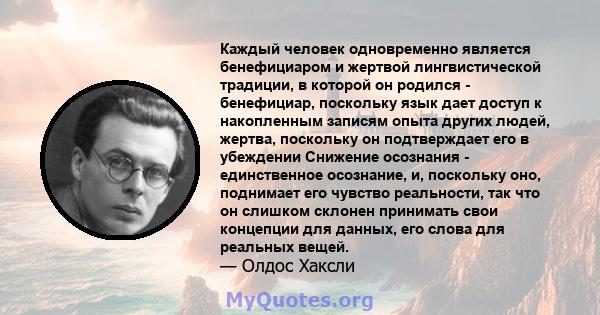 Каждый человек одновременно является бенефициаром и жертвой лингвистической традиции, в которой он родился - бенефициар, поскольку язык дает доступ к накопленным записям опыта других людей, жертва, поскольку он подтверждает его в убеждении Снижение осознания - единственное осознание, и, поскольку оно, поднимает его чувство реальности, так что он слишком склонен принимать свои концепции для данных, его слова для реальных вещей.
— Олдос Хаксли

MyQuotes.org